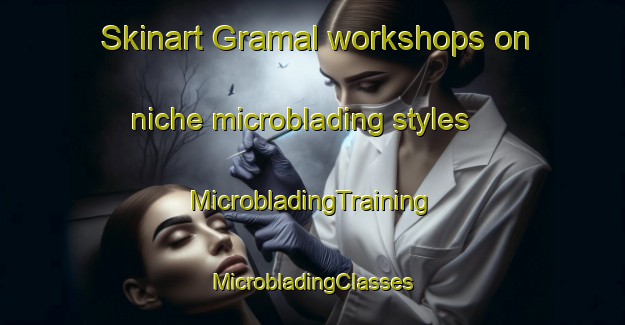 Skinart Gramal workshops on niche microblading styles

MicrobladingTraining

MicrobladingClasses